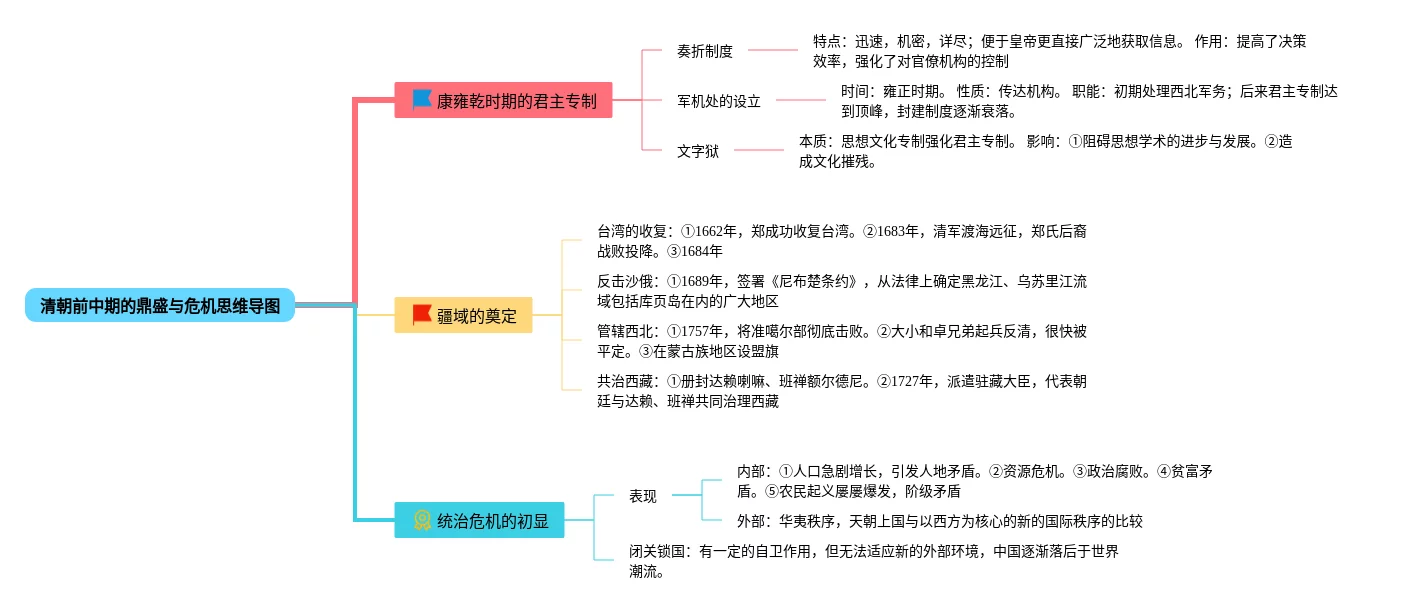 清朝前中期的鼎盛与危机思维导图

康雍乾时期的君主专制

奏折制度

特点：迅速，机密，详尽；便于皇帝更直接广泛地获取信息。 作用：提高了决策效率，强化了对官僚机构的控制

军机处的设立

时间：雍正时期。 性质：传达机构。 职能：初期处理西北军务；后来君主专制达到顶峰，封建制度逐渐衰落。

文字狱

本质：思想文化专制强化君主专制。 影响：①阻碍思想学术的进步与发展。②造成文化摧残。

疆域的奠定

台湾的收复：①1662年，郑成功收复台湾。②1683年，清军渡海远征，郑氏后裔战败投降。③1684年

反击沙俄：①1689年，签署《尼布楚条约》，从法律上确定黑龙江、乌苏里江流域包括库页岛在内的广大地区

管辖西北：①1757年，将准噶尔部彻底击败。②大小和卓兄弟起兵反清，很快被平定。③在蒙古族地区设盟旗

共治西藏：①册封达赖喇嘛、班禅额尔德尼。②1727年，派遣驻藏大臣，代表朝廷与达赖、班禅共同治理西藏

统治危机的初显

表现

内部：①人口急剧增长，引发人地矛盾。②资源危机。③政治腐败。④贫富矛盾。⑤农民起义屡屡爆发，阶级矛盾

外部：华夷秩序，天朝上国与以西方为核心的新的国际秩序的比较

闭关锁国：有一定的自卫作用，但无法适应新的外部环境，中国逐渐落后于世界潮流。